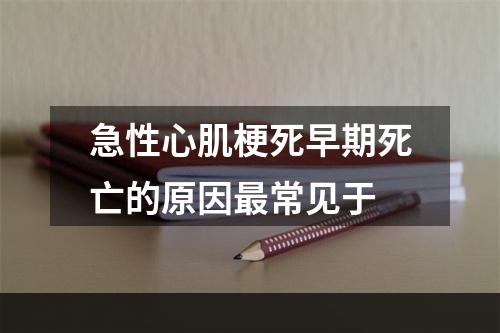 急性心肌梗死早期死亡的原因最常见于